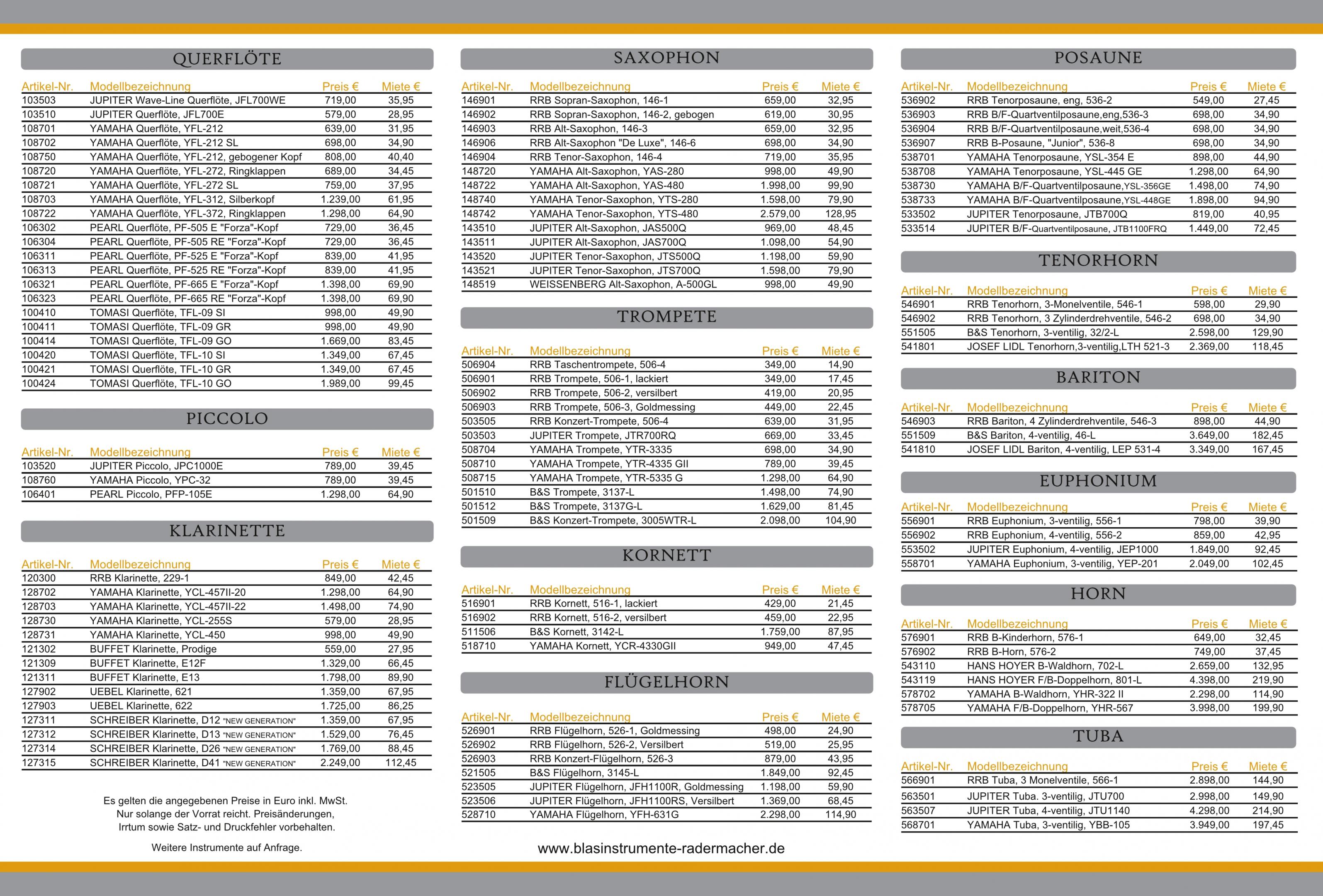 QUERFLÖTE

| Artikel-Nr. | Modellbezeichnung | Preis € | Miete € |
|---|---|---|---|
| 103503 | JUPITER Wave-Line Querflöte, JFL700WE | 719,00 | 35,95 |
| 103510 | JUPITER Querflöte, JFL700E | 579,00 | 28,95 |
| 108701 | YAMAHA Querflöte, YFL-212 | 639,00 | 31,95 |
| 108702 | YAMAHA Querflöte, YFL-212 SL | 698,00 | 34,90 |
| 108750 | YAMAHA Querflöte, YFL-212, gebogener Kopf | 808,00 | 40,40 |
| 108720 | YAMAHA Querflöte, YFL-272, Ringklappen | 689,00 | 34,45 |
| 108721 | YAMAHA Querflöte, YFL-272 SL | 759,00 | 37,95 |
| 108703 | YAMAHA Querflöte, YFL-312, Silberkopf | 1.239,00 | 61,95 |
| 108722 | YAMAHA Querflöte, YFL-372, Ringklappen | 1.298,00 | 64,90 |
| 106302 | PEARL Querflöte, PF-505 E "Forza"-Kopf | 729,00 | 36,45 |
| 106304 | PEARL Querflöte, PF-505 RE "Forza"-Kopf | 729,00 | 36,45 |
| 106311 | PEARL Querflöte, PF-525 E "Forza"-Kopf | 839,00 | 41,95 |
| 106313 | PEARL Querflöte, PF-525 RE "Forza"-Kopf | 839,00 | 41,95 |
| 106321 | PEARL Querflöte, PF-665 E "Forza"-Kopf | 1.398,00 | 69,90 |
| 106323 | PEARL Querflöte, PF-665 RE "Forza"-Kopf | 1.398,00 | 69,90 |
| 100410 | TOMASI Querflöte, TFL-09 SI | 998,00 | 49,90 |
| 100411 | TOMASI Querflöte, TFL-09 GR | 998,00 | 49,90 |
| 100414 | TOMASI Querflöte, TFL-09 GO | 1.669,00 | 83,45 |
| 100420 | TOMASI Querflöte, TFL-10 SI | 1.349,00 | 67,45 |
| 100421 | TOMASI Querflöte, TFL-10 GR | 1.349,00 | 67,45 |
| 100424 | TOMASI Querflöte, TFL-10 GO | 1.989,00 | 99,45 |

PICCOLO

| Artikel-Nr. | Modellbezeichnung | Preis € | Miete € |
|---|---|---|---|
| 103520 | JUPITER Piccolo, JPC1000E | 789,00 | 39,45 |
| 108760 | YAMAHA Piccolo, YPC-32 | 789,00 | 39,45 |
| 106401 | PEARL Piccolo, PFP-105E | 1.298,00 | 64,90 |

KLARINETTE

| Artikel-Nr. | Modellbezeichnung | Preis € | Miete € |
|---|---|---|---|
| 120300 | RRB Klarinette, 229-1 | 849,00 | 42,45 |
| 128702 | YAMAHA Klarinette, YCL-457II-20 | 1.298,00 | 64,90 |
| 128703 | YAMAHA Klarinette, YCL-457II-22 | 1.498,00 | 74,90 |
| 128730 | YAMAHA Klarinette, YCL-255S | 579,00 | 28,95 |
| 128731 | YAMAHA Klarinette, YCL-450 | 998,00 | 49,90 |
| 121302 | BUFFET Klarinette, Prodige | 559,00 | 27,95 |
| 121309 | BUFFET Klarinette, E12F | 1.329,00 | 66,45 |
| 121311 | BUFFET Klarinette, E13 | 1.798,00 | 89,90 |
| 127902 | UEBEL Klarinette, 621 | 1.359,00 | 67,95 |
| 127903 | UEBEL Klarinette, 622 | 1.725,00 | 86,25 |
| 127311 | SCHREIBER Klarinette, D12 "NEW GENERATION" | 1.359,00 | 67,95 |
| 127312 | SCHREIBER Klarinette, D13 "NEW GENERATION" | 1.529,00 | 76,45 |
| 127314 | SCHREIBER Klarinette, D26 "NEW GENERATION" | 1.769,00 | 88,45 |
| 127315 | SCHREIBER Klarinette, D41 "NEW GENERATION" | 2.249,00 | 112,45 |

Es gelten die angegebenen Preise in Euro inkl. MwSt. Nur solange der Vorrat reicht. Preisänderungen, Irrtum sowie Satz- und Druckfehler vorbehalten.

Weitere Instrumente auf Anfrage.

SAXOPHON

| Artikel-Nr. | Modellbezeichnung | Preis € | Miete € |
|---|---|---|---|
| 146901 | RRB Sopran-Saxophon, 146-1 | 659,00 | 32,95 |
| 146902 | RRB Sopran-Saxophon, 146-2, gebogen | 619,00 | 30,95 |
| 146903 | RRB Alt-Saxophon, 146-3 | 659,00 | 32,95 |
| 146906 | RRB Alt-Saxophon "De Luxe", 146-6 | 698,00 | 34,90 |
| 146904 | RRB Tenor-Saxophon, 146-4 | 719,00 | 35,95 |
| 148720 | YAMAHA Alt-Saxophon, YAS-280 | 998,00 | 49,90 |
| 148722 | YAMAHA Alt-Saxophon, YAS-480 | 1.998,00 | 99,90 |
| 148740 | YAMAHA Tenor-Saxophon, YTS-280 | 1.598,00 | 79,90 |
| 148742 | YAMAHA Tenor-Saxophon, YTS-480 | 2.579,00 | 128,95 |
| 143510 | JUPITER Alt-Saxophon, JAS500Q | 969,00 | 48,45 |
| 143511 | JUPITER Alt-Saxophon, JAS700Q | 1.098,00 | 54,90 |
| 143520 | JUPITER Tenor-Saxophon, JTS500Q | 1.198,00 | 59,90 |
| 143521 | JUPITER Tenor-Saxophon, JTS700Q | 1.598,00 | 79,90 |
| 148519 | WEISSENBERG Alt-Saxophon, A-500GL | 998,00 | 49,90 |

TROMPETE

| Artikel-Nr. | Modellbezeichnung | Preis € | Miete € |
|---|---|---|---|
| 506904 | RRB Taschentrompete, 506-4 | 349,00 | 14,90 |
| 506901 | RRB Trompete, 506-1, lackiert | 349,00 | 17,45 |
| 506902 | RRB Trompete, 506-2, versilbert | 419,00 | 20,95 |
| 506903 | RRB Trompete, 506-3, Goldmessing | 449,00 | 22,45 |
| 503505 | RRB Konzert-Trompete, 506-4 | 639,00 | 31,95 |
| 503503 | JUPITER Trompete, JTR700RQ | 669,00 | 33,45 |
| 508704 | YAMAHA Trompete, YTR-3335 | 698,00 | 34,90 |
| 508710 | YAMAHA Trompete, YTR-4335 GII | 789,00 | 39,45 |
| 508715 | YAMAHA Trompete, YTR-5335 G | 1.298,00 | 64,90 |
| 501510 | B&S Trompete, 3137-L | 1.498,00 | 74,90 |
| 501512 | B&S Trompete, 3137G-L | 1.629,00 | 81,45 |
| 501509 | B&S Konzert-Trompete, 3005WTR-L | 2.098,00 | 104,90 |

KORNETT

| Artikel-Nr. | Modellbezeichnung | Preis € | Miete € |
|---|---|---|---|
| 516901 | RRB Kornett, 516-1, lackiert | 429,00 | 21,45 |
| 516902 | RRB Kornett, 516-2, versilbert | 459,00 | 22,95 |
| 511506 | B&S Kornett, 3142-L | 1.759,00 | 87,95 |
| 518710 | YAMAHA Kornett, YCR-4330GII | 949,00 | 47,45 |

FLÜGELHORN

| Artikel-Nr. | Modellbezeichnung | Preis € | Miete € |
|---|---|---|---|
| 526901 | RRB Flügelhorn, 526-1, Goldmessing | 498,00 | 24,90 |
| 526902 | RRB Flügelhorn, 526-2, Versilbert | 519,00 | 25,95 |
| 526903 | RRB Konzert-Flügelhorn, 526-3 | 879,00 | 43,95 |
| 521505 | B&S Flügelhorn, 3145-L | 1.849,00 | 92,45 |
| 523505 | JUPITER Flügelhorn, JFH1100R, Goldmessing | 1.198,00 | 59,90 |
| 523506 | JUPITER Flügelhorn, JFH1100RS, Versilbert | 1.369,00 | 68,45 |
| 528710 | YAMAHA Flügelhorn, YFH-631G | 2.298,00 | 114,90 |

www.blasinstrumente-radermacher.de

POSAUNE

| Artikel-Nr. | Modellbezeichnung | Preis € | Miete € |
|---|---|---|---|
| 536902 | RRB Tenorposaune, eng, 536-2 | 549,00 | 27,45 |
| 536903 | RRB B/F-Quartventilposaune,eng,536-3 | 698,00 | 34,90 |
| 536904 | RRB B/F-Quartventilposaune,weit,536-4 | 698,00 | 34,90 |
| 536907 | RRB B-Posaune, "Junior", 536-8 | 698,00 | 34,90 |
| 538701 | YAMAHA Tenorposaune, YSL-354 E | 898,00 | 44,90 |
| 538708 | YAMAHA Tenorposaune, YSL-445 GE | 1.298,00 | 64,90 |
| 538730 | YAMAHA B/F-Quartventilposaune,YSL-356GE | 1.498,00 | 74,90 |
| 538733 | YAMAHA B/F-Quartventilposaune,YSL-448GE | 1.898,00 | 94,90 |
| 533502 | JUPITER Tenorposaune, JTB700Q | 819,00 | 40,95 |
| 533514 | JUPITER B/F-Quartventilposaune, JTB1100FRQ | 1.449,00 | 72,45 |

TENORHORN

| Artikel-Nr. | Modellbezeichnung | Preis € | Miete € |
|---|---|---|---|
| 546901 | RRB Tenorhorn, 3-Monelventile, 546-1 | 598,00 | 29,90 |
| 546902 | RRB Tenorhorn, 3 Zylinderdrehventile, 546-2 | 698,00 | 34,90 |
| 551505 | B&S Tenorhorn, 3-ventilig, 32/2-L | 2.598,00 | 129,90 |
| 541801 | JOSEF LIDL Tenorhorn,3-ventilig,LTH 521-3 | 2.369,00 | 118,45 |

BARITON

| Artikel-Nr. | Modellbezeichnung | Preis € | Miete € |
|---|---|---|---|
| 546903 | RRB Bariton, 4 Zylinderdrehventile, 546-3 | 898,00 | 44,90 |
| 551509 | B&S Bariton, 4-ventilig, 46-L | 3.649,00 | 182,45 |
| 541810 | JOSEF LIDL Bariton, 4-ventilig, LEP 531-4 | 3.349,00 | 167,45 |

EUPHONIUM

| Artikel-Nr. | Modellbezeichnung | Preis € | Miete € |
|---|---|---|---|
| 556901 | RRB Euphonium, 3-ventilig, 556-1 | 798,00 | 39,90 |
| 556902 | RRB Euphonium, 4-ventilig, 556-2 | 859,00 | 42,95 |
| 553502 | JUPITER Euphonium, 4-ventilig, JEP1000 | 1.849,00 | 92,45 |
| 558701 | YAMAHA Euphonium, 3-ventilig, YEP-201 | 2.049,00 | 102,45 |

HORN

| Artikel-Nr. | Modellbezeichnung | Preis € | Miete € |
|---|---|---|---|
| 576901 | RRB B-Kinderhorn, 576-1 | 649,00 | 32,45 |
| 576902 | RRB B-Horn, 576-2 | 749,00 | 37,45 |
| 543110 | HANS HOYER B-Waldhorn, 702-L | 2.659,00 | 132,95 |
| 543119 | HANS HOYER F/B-Doppelhorn, 801-L | 4.398,00 | 219,90 |
| 578702 | YAMAHA B-Waldhorn, YHR-322 II | 2.298,00 | 114,90 |
| 578705 | YAMAHA F/B-Doppelhorn, YHR-567 | 3.998,00 | 199,90 |

TUBA

| Artikel-Nr. | Modellbezeichnung | Preis € | Miete € |
|---|---|---|---|
| 566901 | RRB Tuba, 3 Monelventile, 566-1 | 2.898,00 | 144,90 |
| 563501 | JUPITER Tuba. 3-ventilig, JTU700 | 2.998,00 | 149,90 |
| 563507 | JUPITER Tuba, 4-ventilig, JTU1140 | 4.298,00 | 214,90 |
| 568701 | YAMAHA Tuba, 3-ventilig, YBB-105 | 3.949,00 | 197,45 |